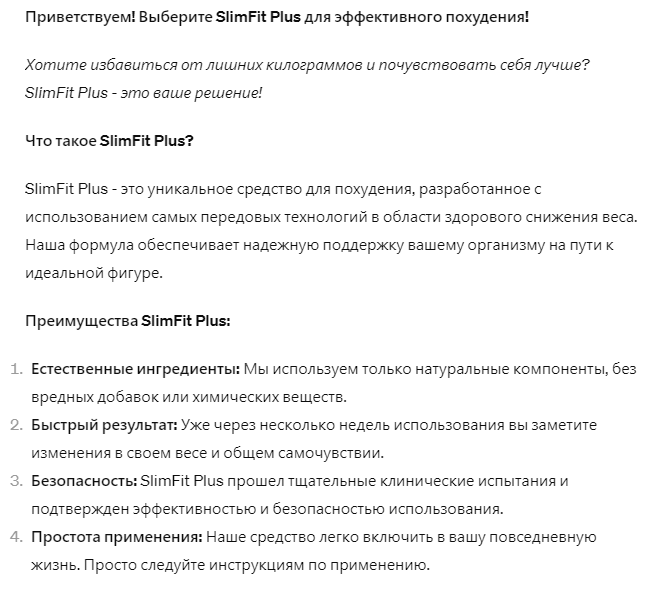 Приветствуем! Выберите SlimFit Plus для эффективного похудения!

Хотите избавиться от лишних килограммов и почувствовать себя лучше? SlimFit Plus - это ваше решение!

Что такое SlimFit Plus?

SlimFit Plus - это уникальное средство для похудения, разработанное с использованием самых передовых технологий в области здорового снижения веса. Наша формула обеспечивает надежную поддержку вашему организму на пути к идеальной фигуре.

Преимущества SlimFit Plus:

1. Естественные ингредиенты: Мы используем только натуральные компоненты, без вредных добавок или химических веществ.
2. Быстрый результат: Уже через несколько недель использования вы заметите изменения в своем весе и общем самочувствии.
3. Безопасность: SlimFit Plus прошел тщательные клинические испытания и подтвержден эффективностью и безопасностью использования.
4. Простота применения: Наше средство легко включить в вашу повседневную жизнь. Просто следуйте инструкциям по применению.